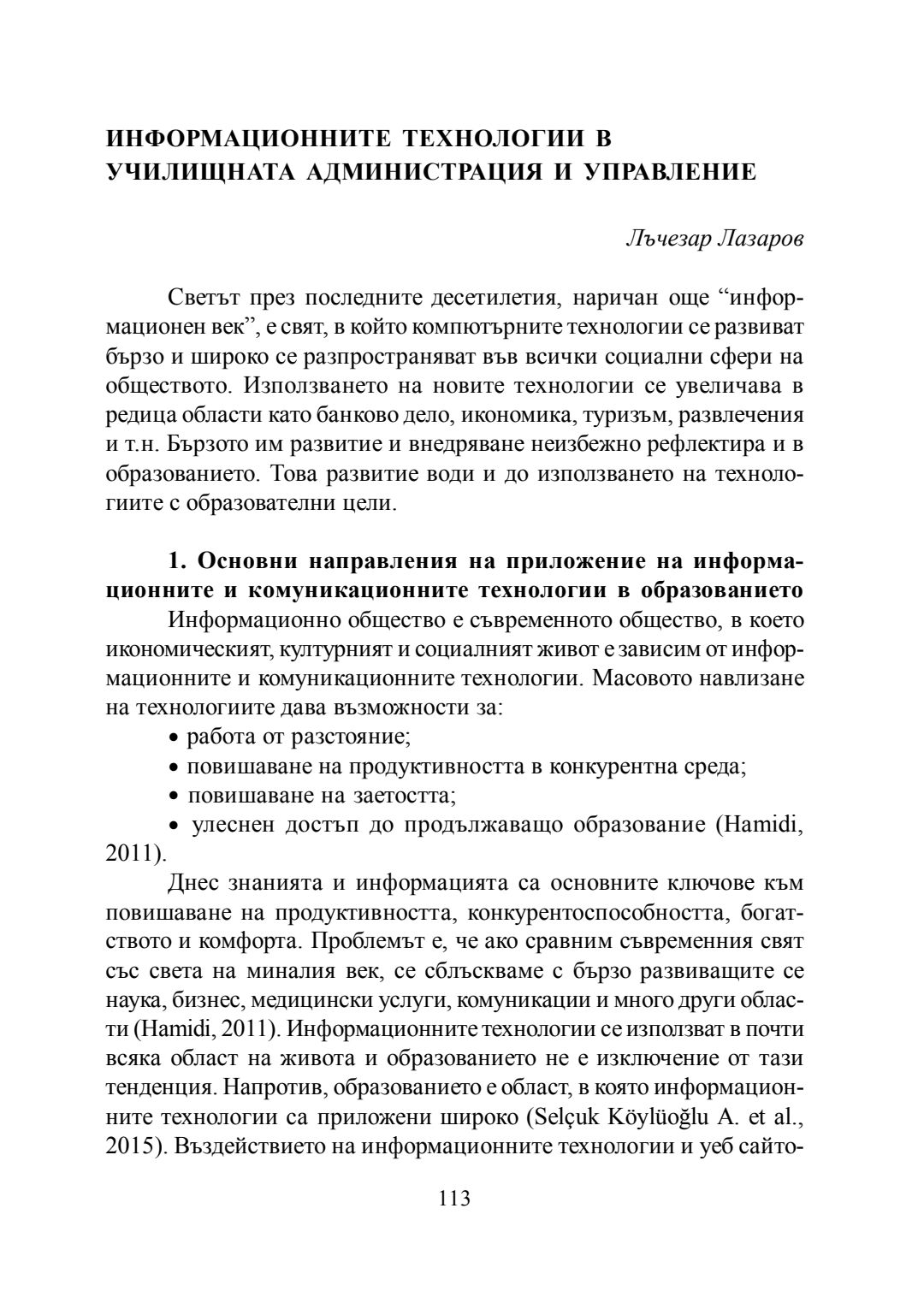 ИНФОРМАЦИОННИТЕ ТЕХНОЛОГИИ В УЧИЛИЩНАТА АДМИНИСТРАЦИЯ И УПРАВЛЕНИЕ

Лъчезар Лазаров

Светът през последните десетилетия, наричан още “информационен век”, е свят, в който компютърните технологии се развиват бързо и широко се разпространяват във всички социални сфери на обществото. Използването на новите технологии се увеличава в редица области като банково дело, икономика, туризъм, развлечения и т.н. Бързото им развитие и внедряване неизбежно рефлектира и в образованието. Това развитие води и до използването на технологиите с образователни цели.

1. Основни направления на приложение на информационните и комуникационните технологии в образованието

Информационно общество е съвременното общество, в което икономическият, културният и социалният живот е зависим от информационните и комуникационните технологии. Масовото навлизане на технологиите дава възможности за:

• работа от разстояние;
• повишаване на продуктивността в конкурентна среда;
• повишаване на заетостта;
• улеснен достъп до продължаващо образование (Hamidi, 2011).

Днес знанията и информацията са основните ключове към повишаване на продуктивността, конкурентоспособността, богатството и комфорта. Проблемът е, че ако сравним съвременния свят със света на миналия век, се сблъскваме с бързо развиващите се наука, бизнес, медицински услуги, комуникации и много други области (Hamidi, 2011). Информационните технологии се използват в почти всяка област на живота и образованието не е изключение от тази тенденция. Напротив, образованието е област, в която информационните технологии са приложени широко (Selçuk Köylüoğlu A. et al., 2015). Въздействието на информационните технологии и уеб сайто-

113